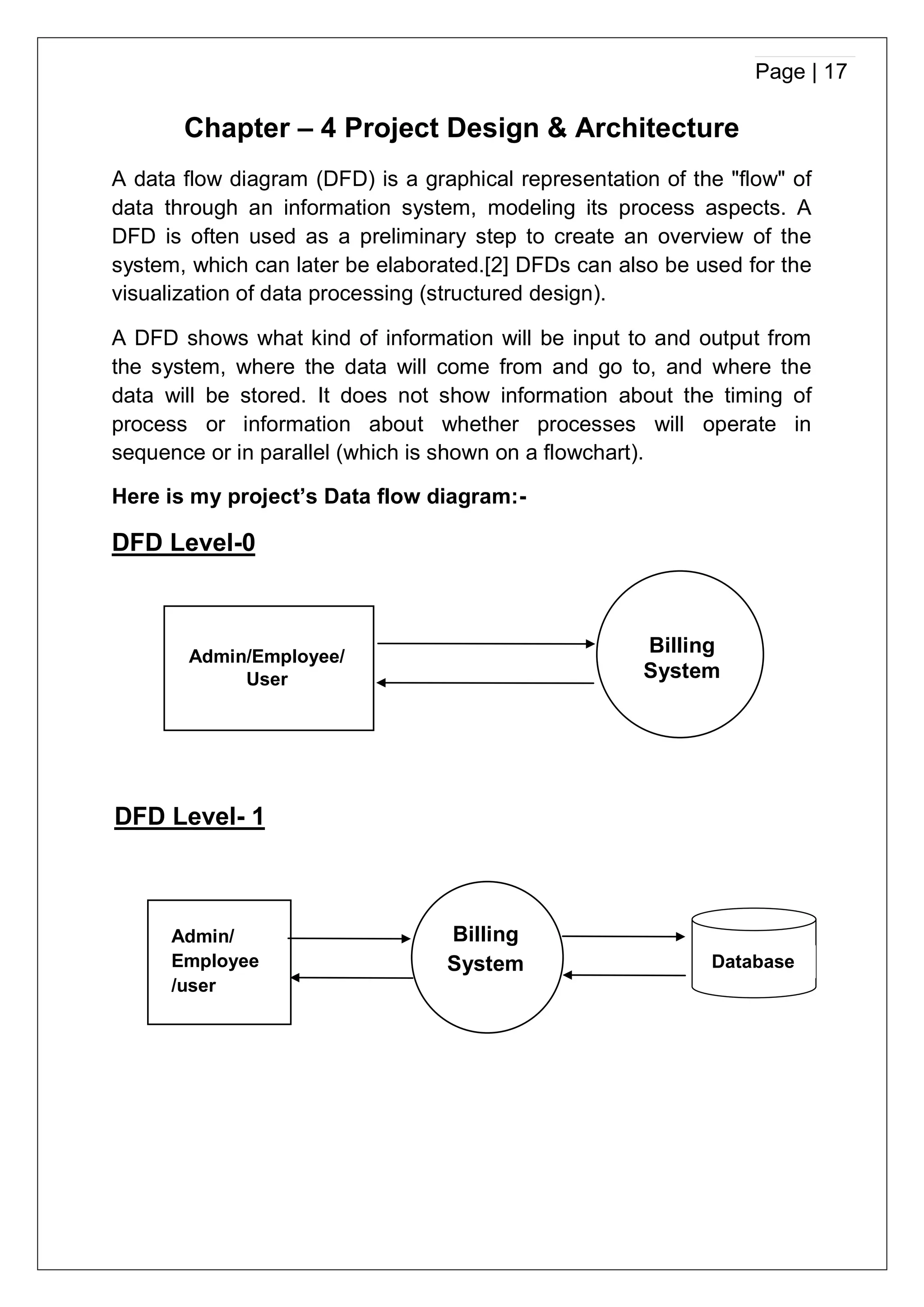 Page | 17

Chapter – 4 Project Design & Architecture

A data flow diagram (DFD) is a graphical representation of the "flow" of data through an information system, modeling its process aspects. A DFD is often used as a preliminary step to create an overview of the system, which can later be elaborated.[2] DFDs can also be used for the visualization of data processing (structured design).

A DFD shows what kind of information will be input to and output from the system, where the data will come from and go to, and where the data will be stored. It does not show information about the timing of process or information about whether processes will operate in sequence or in parallel (which is shown on a flowchart).

Here is my project's Data flow diagram:-

DFD Level-0

Admin/Employee/ User

Billing System

DFD Level- 1

Admin/ Employee /user

Billing System

Database